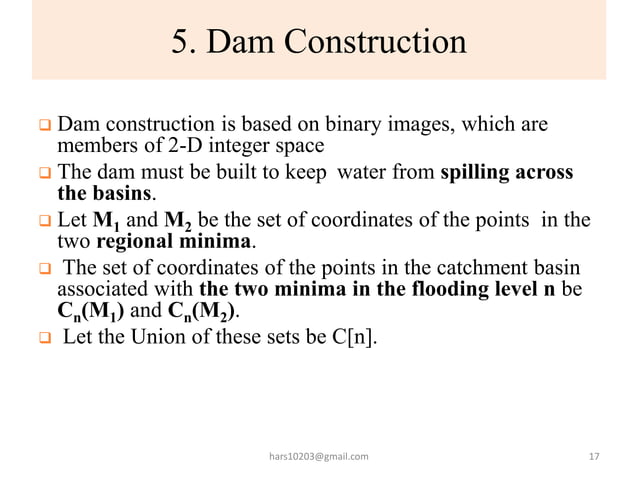 5. Dam Construction

❑ Dam construction is based on binary images, which are members of 2-D integer space

❑ The dam must be built to keep water from spilling across the basins.

❑ Let $M_1$ and $M_2$ be the set of coordinates of the points in the two regional minima.

❑ The set of coordinates of the points in the catchment basin associated with the two minima in the flooding level n be $C_n(M_1)$ and $C_n(M_2)$.

❑ Let the Union of these sets be C[n].

hars10203@gmail.com

17